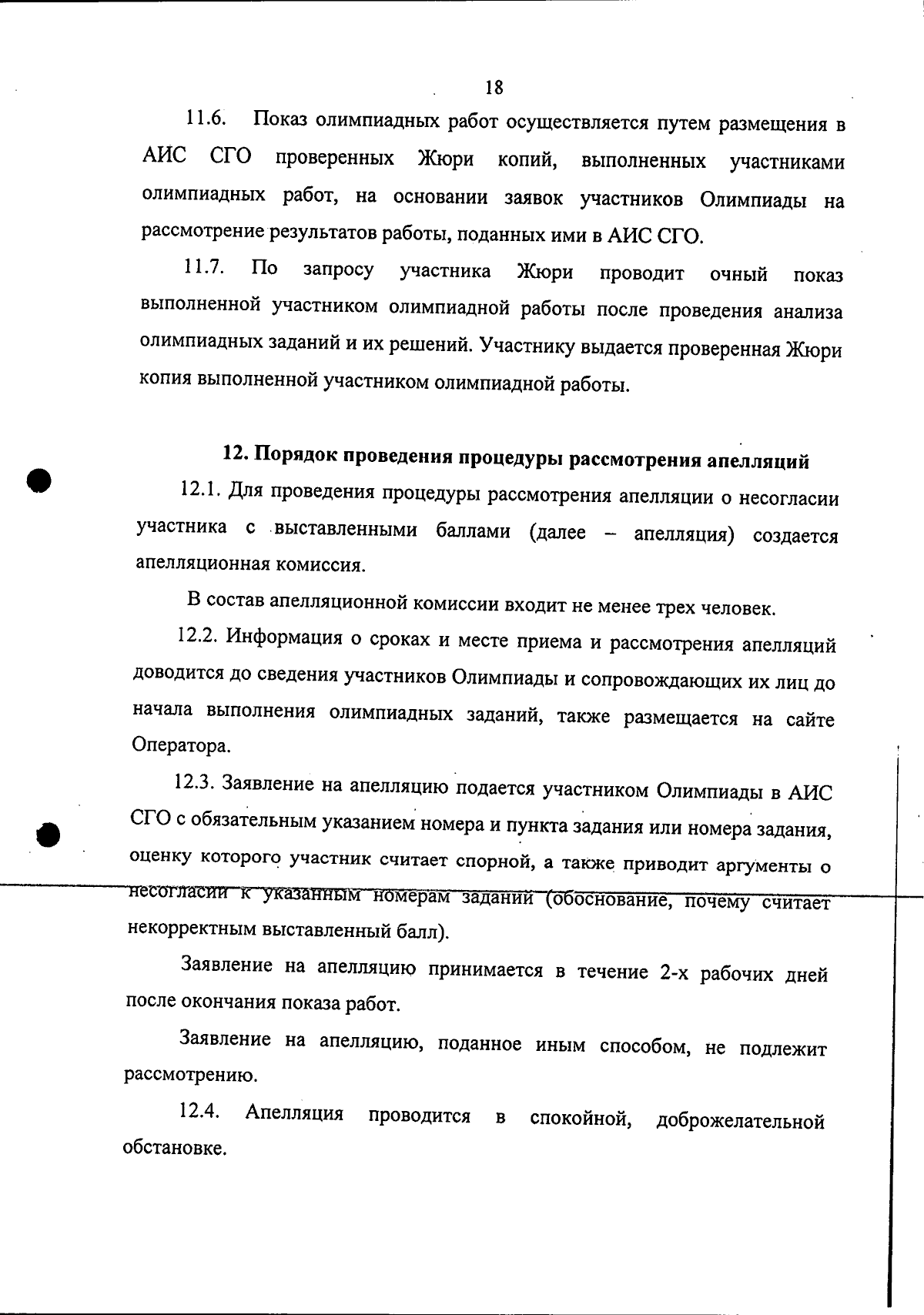 18

11.6. Показ олимпиадных работ осуществляется путем размещения в АИС СГО проверенных Жюри копий, выполненных участниками олимпиадных работ, на основании заявок участников Олимпиады на рассмотрение результатов работы, поданных ими в АИС СГО.

11.7. По запросу участника Жюри проводит очный показ выполненной участником олимпиадной работы после проведения анализа олимпиадных заданий и их решений. Участнику выдается проверенная Жюри копия выполненной участником олимпиадной работы.

12. Порядок проведения процедуры рассмотрения апелляций

12.1. Для проведения процедуры рассмотрения апелляции о несогласии участника с выставленными баллами (далее – апелляция) создается апелляционная комиссия.

В состав апелляционной комиссии входит не менее трех человек.

12.2. Информация о сроках и месте приема и рассмотрения апелляций доводится до сведения участников Олимпиады и сопровождающих их лиц до начала выполнения олимпиадных заданий, также размещается на сайте Оператора.

12.3. Заявление на апелляцию подается участником Олимпиады в АИС СГО с обязательным указанием номера и пункта задания или номера задания, оценку которого участник считает спорной, а также приводит аргументы о несогласии к указанным номерам заданий (обоснование, почему считает некорректным выставленный балл).

Заявление на апелляцию принимается в течение 2-х рабочих дней после окончания показа работ.

Заявление на апелляцию, поданное иным способом, не подлежит рассмотрению.

12.4. Апелляция проводится в спокойной, доброжелательной обстановке.